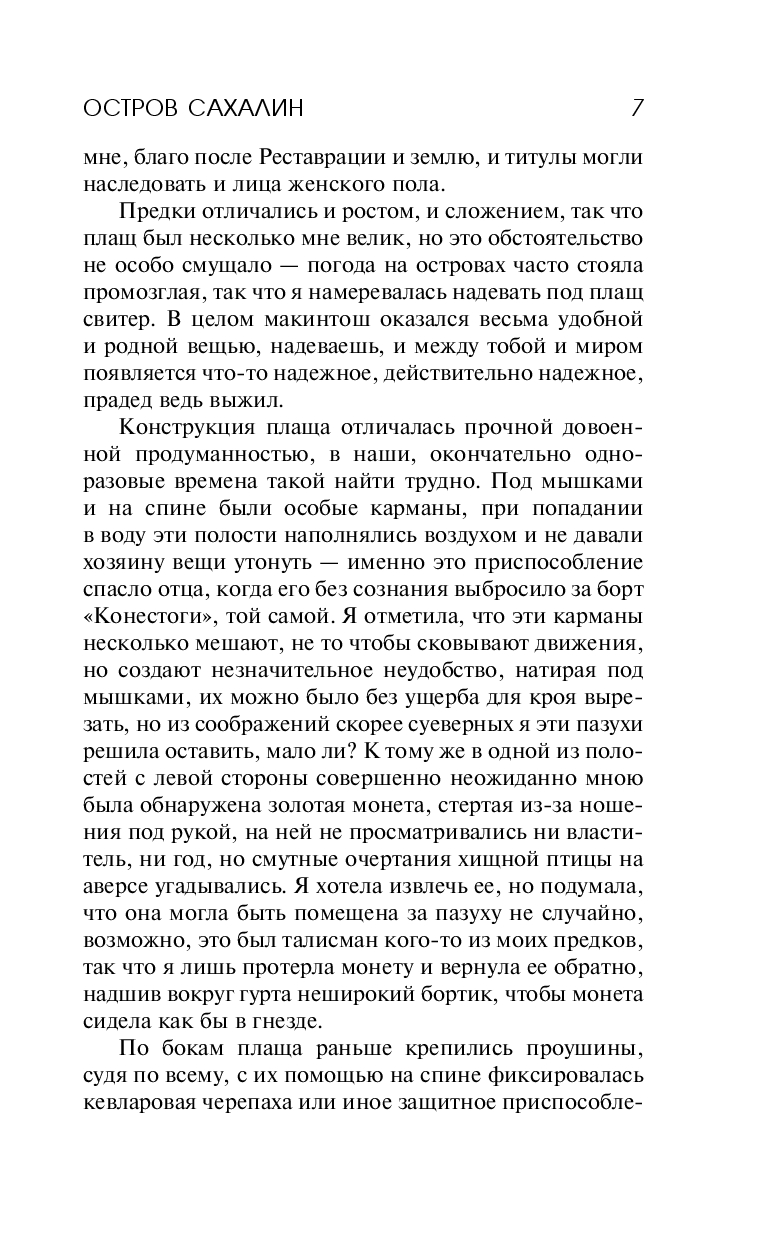 ОСТРОВ САХАЛИН 7

мне, благо после Реставрации и землю, и титулы могли наследовать и лица женского пола.

Предки отличались и ростом, и сложением, так что плащ был несколько мне велик, но это обстоятельство не особо смущало — погода на островах часто стояла промозглая, так что я намеревалась надевать под плащ свитер. В целом макинтош оказался весьма удобной и родной вещью, надеваешь, и между тобой и миром появляется что-то надежное, действительно надежное, прадед ведь выжил.

Конструкция плаща отличалась прочной довоенной продуманностью, в наши, окончательно одноразовые времена такой найти трудно. Под мышками и на спине были особые карманы, при попадании в воду эти полости наполнялись воздухом и не давали хозяину вещи утонуть — именно это приспособление спасло отца, когда его без сознания выбросило за борт «Конестоги», той самой. Я отметила, что эти карманы несколько мешают, не то чтобы сковывают движения, но создают незначительное неудобство, натирая под мышками, их можно было без ущерба для кроя вырезать, но из соображений скорее суеверных я эти пазухи решила оставить, мало ли? К тому же в одной из полостей с левой стороны совершенно неожиданно мною была обнаружена золотая монета, стертая из-за ношения под рукой, на ней не просматривались ни властитель, ни год, но смутные очертания хищной птицы на аверсе угадывались. Я хотела извлечь ее, но подумала, что она могла быть помещена за пазуху не случайно, возможно, это был талисман кого-то из моих предков, так что я лишь протерла монету и вернула ее обратно, надшив вокруг гурта неширокий бортик, чтобы монета сидела как бы в гнезде.

По бокам плаща раньше крепились проушины, судя по всему, с их помощью на спине фиксировалась кевларовая черепаха или иное защитное приспособле-